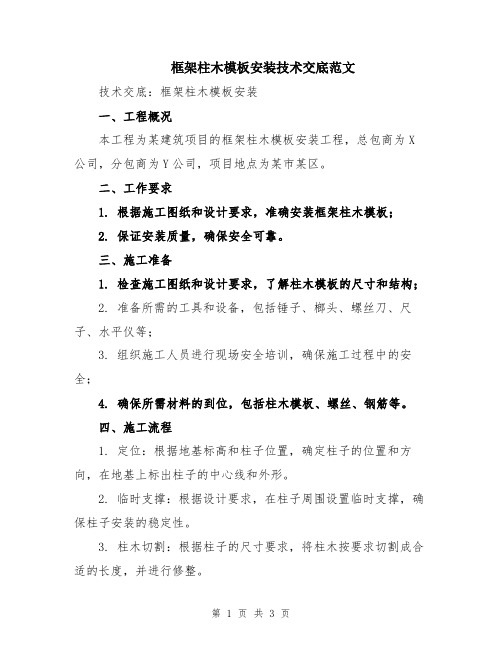 框架柱木模板安装技术交底范文

技术交底：框架柱木模板安装

一、工程概况

本工程为某建筑项目的框架柱木模板安装工程，总包商为X公司，分包商为Y公司，项目地点为某市某区。

二、工作要求

1. 根据施工图纸和设计要求，准确安装框架柱木模板；

2. 保证安装质量，确保安全可靠。

三、施工准备

1. 检查施工图纸和设计要求，了解柱木模板的尺寸和结构；

2. 准备所需的工具和设备，包括锤子、榔头、螺丝刀、尺子、水平仪等；

3. 组织施工人员进行现场安全培训，确保施工过程中的安全；

4. 确保所需材料的到位，包括柱木模板、螺丝、钢筋等。

四、施工流程

1. 定位：根据地基标高和柱子位置，确定柱子的位置和方向，在地基上标出柱子的中心线和外形。

2. 临时支撑：根据设计要求，在柱子周围设置临时支撑，确保柱子安装的稳定性。

3. 柱木切割：根据柱子的尺寸要求，将柱木按要求切割成合适的长度，并进行修整。

第 1 页 共 3 页